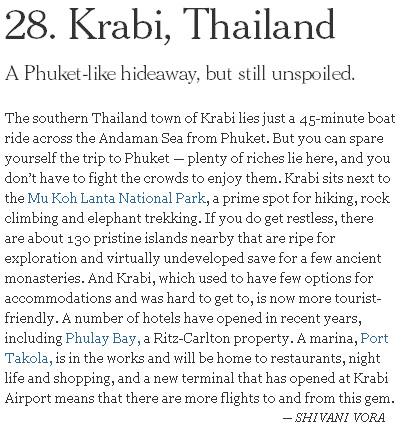 28. Krabi, Thailand

A Phuket-like hideaway, but still unspoiled.

The southern Thailand town of Krabi lies just a 45-minute boat ride across the Andaman Sea from Phuket. But you can spare yourself the trip to Phuket — plenty of riches lie here, and you don't have to fight the crowds to enjoy them. Krabi sits next to the Mu Koh Lanta National Park, a prime spot for hiking, rock climbing and elephant trekking. If you do get restless, there are about 130 pristine islands nearby that are ripe for exploration and virtually undeveloped save for a few ancient monasteries. And Krabi, which used to have few options for accommodations and was hard to get to, is now more tourist-friendly. A number of hotels have opened in recent years, including Phulay Bay, a Ritz-Carlton property. A marina, Port Takola, is in the works and will be home to restaurants, night life and shopping, and a new terminal that has opened at Krabi Airport means that there are more flights to and from this gem.
— SHIVANI VORA